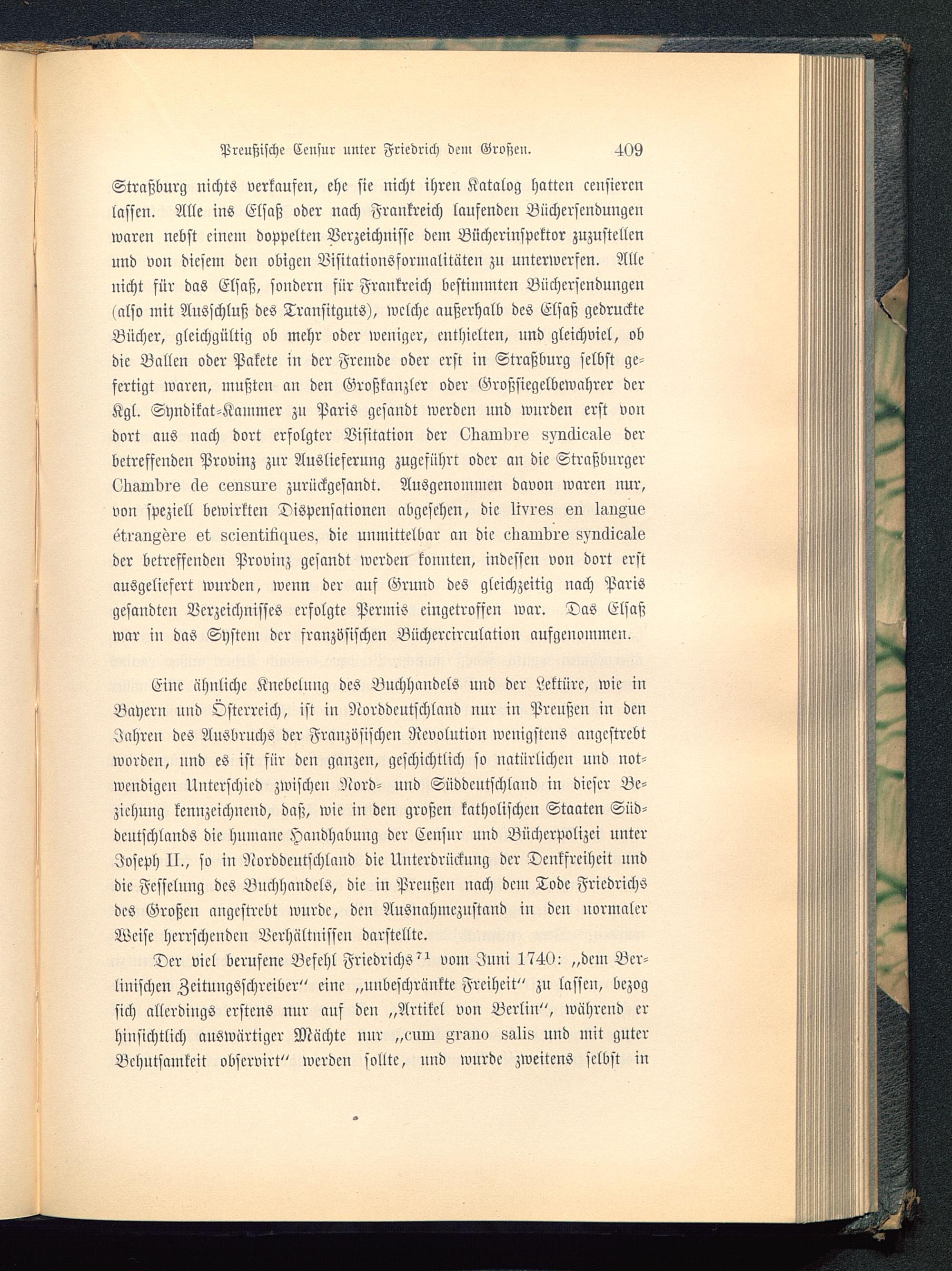 Preußische Censur unter Friedrich dem Großen. 409

Straßburg nichts verkaufen, ehe sie nicht ihren Katalog hatten censieren lassen. Alle ins Elsaß oder nach Frankreich laufenden Büchersendungen waren nebst einem doppelten Verzeichnisse dem Bücherinspektor zuzustellen und von diesem den obigen Visitationsformalitäten zu unterwerfen. Alle nicht für das Elsaß, sondern für Frankreich bestimmten Büchersendungen (also mit Ausschluß des Transitguts), welche außerhalb des Elsaß gedruckte Bücher, gleichgültig ob mehr oder weniger, enthielten, und gleichviel, ob die Ballen oder Pakete in der Fremde oder erst in Straßburg selbst gefertigt waren, mußten an den Großkanzler oder Großsiegelbewahrer der Kgl. Syndikat-Kammer zu Paris gesandt werden und wurden erst von dort aus nach dort erfolgter Visitation der Chambre syndicale der betreffenden Provinz zur Auslieferung zugeführt oder an die Straßburger Chambre de censure zurückgesandt. Ausgenommen davon waren nur, von speziell bewirkten Dispensationen abgesehen, die livres en langue étrangère et scientifiques, die unmittelbar an die chambre syndicale der betreffenden Provinz gesandt werden konnten, indessen von dort erst ausgeliefert wurden, wenn der auf Grund des gleichzeitig nach Paris gesandten Verzeichnisses erfolgte Permis eingetroffen war. Das Elsaß war in das System der französischen Büchercirculation aufgenommen.

Eine ähnliche Knebelung des Buchhandels und der Lektüre, wie in Bayern und Österreich, ist in Norddeutschland nur in Preußen in den Jahren des Ausbruchs der Französischen Revolution wenigstens angestrebt worden, und es ist für den ganzen, geschichtlich so natürlichen und notwendigen Unterschied zwischen Nord- und Süddeutschland in dieser Beziehung kennzeichnend, daß, wie in den großen katholischen Staaten Süddeutschlands die humane Handhabung der Censur und Bücherpolizei unter Joseph II., so in Norddeutschland die Unterdrückung der Denkfreiheit und die Fesselung des Buchhandels, die in Preußen nach dem Tode Friedrichs des Großen angestrebt wurde, den Ausnahmezustand in den normaler Weise herrschenden Verhältnissen darstellte.

Der viel berufene Befehl Friedrichs$^{71}$ vom Juni 1740: „dem Berlinischen Zeitungsschreiber“ eine „unbeschränkte Freiheit“ zu lassen, bezog sich allerdings erstens nur auf den „Artikel von Berlin“, während er hinsichtlich auswärtiger Mächte nur „cum grano salis und mit guter Behutsamkeit observirt“ werden sollte, und wurde zweitens selbst in